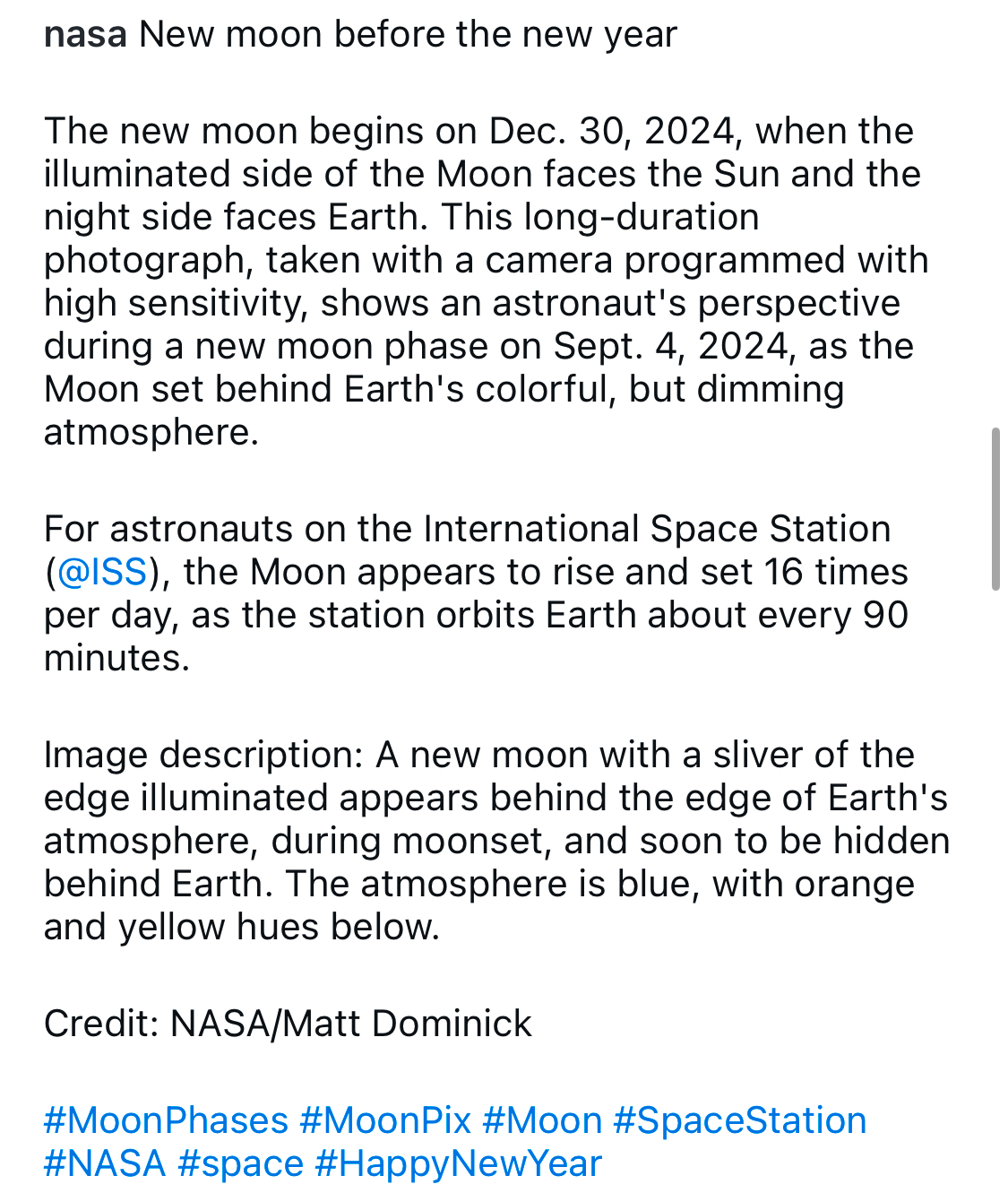 nasa New moon before the new year

The new moon begins on Dec. 30, 2024, when the illuminated side of the Moon faces the Sun and the night side faces Earth. This long-duration photograph, taken with a camera programmed with high sensitivity, shows an astronaut's perspective during a new moon phase on Sept. 4, 2024, as the Moon set behind Earth's colorful, but dimming atmosphere.

For astronauts on the International Space Station (@ISS), the Moon appears to rise and set 16 times per day, as the station orbits Earth about every 90 minutes.

Image description: A new moon with a sliver of the edge illuminated appears behind the edge of Earth's atmosphere, during moonset, and soon to be hidden behind Earth. The atmosphere is blue, with orange and yellow hues below.

Credit: NASA/Matt Dominick

#MoonPhases #MoonPix #Moon #SpaceStation #NASA #space #HappyNewYear